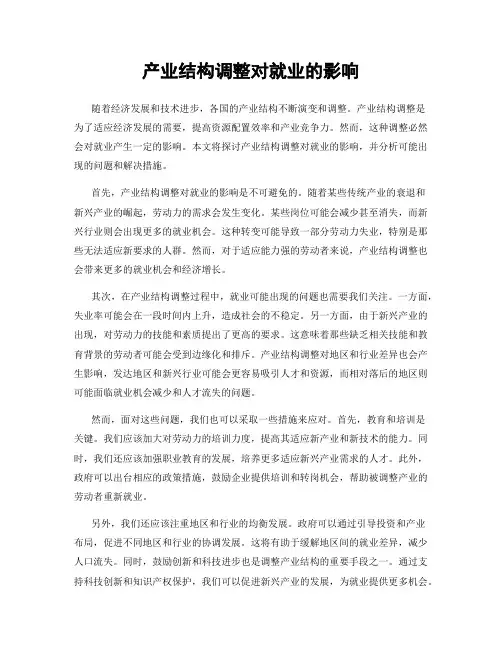 产业结构调整对就业的影响

随着经济发展和技术进步，各国的产业结构不断演变和调整。产业结构调整是为了适应经济发展的需要，提高资源配置效率和产业竞争力。然而，这种调整必然会对就业产生一定的影响。本文将探讨产业结构调整对就业的影响，并分析可能出现的问题和解决措施。

首先，产业结构调整对就业的影响是不可避免的。随着某些传统产业的衰退和新兴产业的崛起，劳动力的需求会发生变化。某些岗位可能会减少甚至消失，而新兴行业则会出现更多的就业机会。这种转变可能导致一部分劳动力失业，特别是那些无法适应新要求的人群。然而，对于适应能力强的劳动者来说，产业结构调整也会带来更多的就业机会和经济增长。

其次，在产业结构调整过程中，就业可能出现的问题也需要我们关注。一方面，失业率可能会在一段时间内上升，造成社会的不稳定。另一方面，由于新兴产业的出现，对劳动力的技能和素质提出了更高的要求。这意味着那些缺乏相关技能和教育背景的劳动者可能会受到边缘化和排斥。产业结构调整对地区和行业差异也会产生影响，发达地区和新兴行业可能会更容易吸引人才和资源，而相对落后的地区则可能面临就业机会减少和人才流失的问题。

然而，面对这些问题，我们也可以采取一些措施来应对。首先，教育和培训是关键。我们应该加大对劳动力的培训力度，提高其适应新产业和新技术的能力。同时，我们还应该加强职业教育的发展，培养更多适应新兴产业需求的人才。此外，政府可以出台相应的政策措施，鼓励企业提供培训和转岗机会，帮助被调整产业的劳动者重新就业。

另外，我们还应该注重地区和行业的均衡发展。政府可以通过引导投资和产业布局，促进不同地区和行业的协调发展。这将有助于缓解地区间的就业差异，减少人口流失。同时，鼓励创新和科技进步也是调整产业结构的重要手段之一。通过支持科技创新和知识产权保护，我们可以促进新兴产业的发展，为就业提供更多机会。